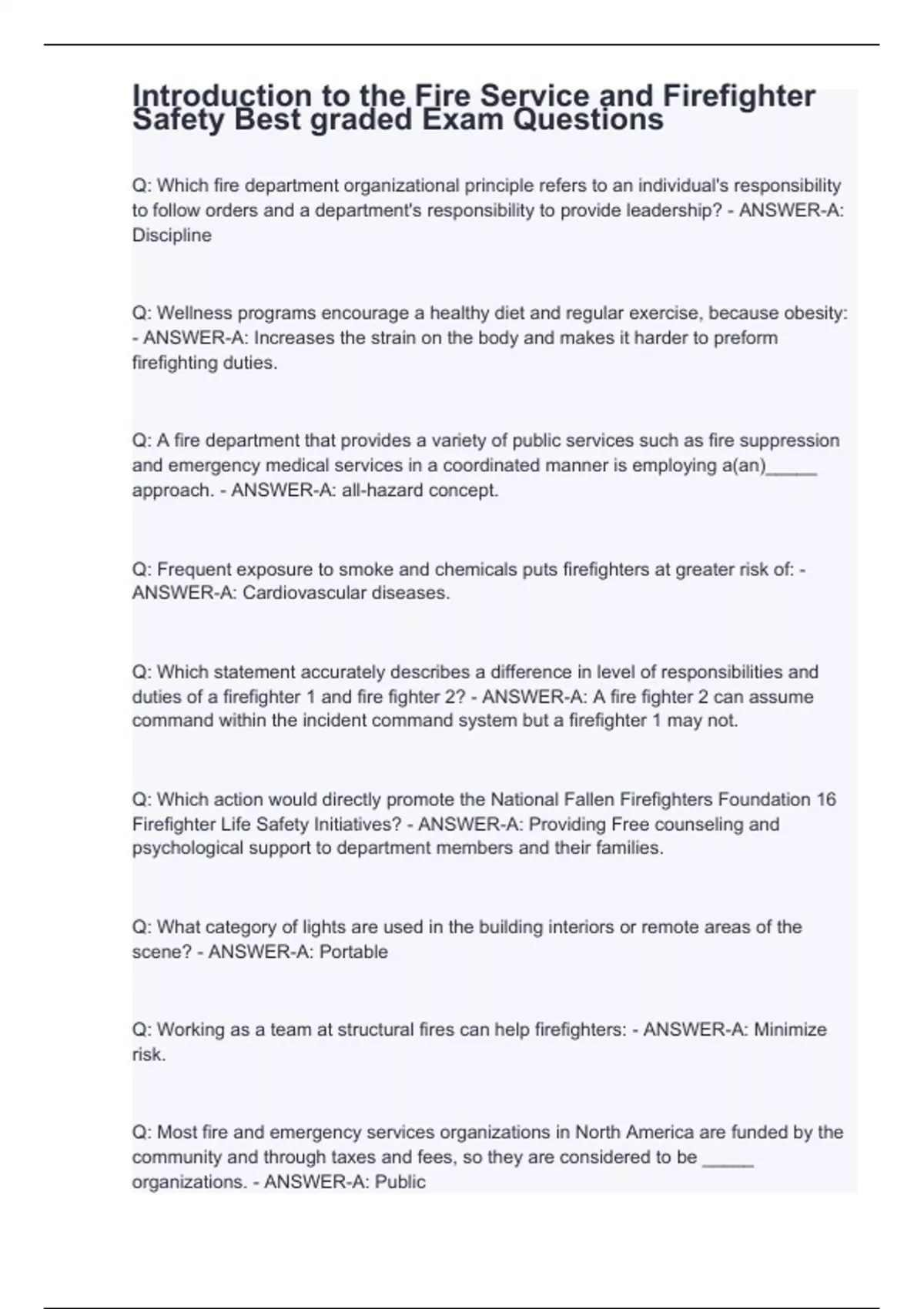 Introduction to the Fire Service and Firefighter Safety Best graded Exam Questions

Q: Which fire department organizational principle refers to an individual's responsibility to follow orders and a department's responsibility to provide leadership? - ANSWER-A: Discipline

Q: Wellness programs encourage a healthy diet and regular exercise, because obesity: - ANSWER-A: Increases the strain on the body and makes it harder to preform firefighting duties.

Q: A fire department that provides a variety of public services such as fire suppression and emergency medical services in a coordinated manner is employing a(an)_____ approach. - ANSWER-A: all-hazard concept.

Q: Frequent exposure to smoke and chemicals puts firefighters at greater risk of: - ANSWER-A: Cardiovascular diseases.

Q: Which statement accurately describes a difference in level of responsibilities and duties of a firefighter 1 and fire fighter 2? - ANSWER-A: A fire fighter 2 can assume command within the incident command system but a firefighter 1 may not.

Q: Which action would directly promote the National Fallen Firefighters Foundation 16 Firefighter Life Safety Initiatives? - ANSWER-A: Providing Free counseling and psychological support to department members and their families.

Q: What category of lights are used in the building interiors or remote areas of the scene? - ANSWER-A: Portable

Q: Working as a team at structural fires can help firefighters: - ANSWER-A: Minimize risk.

Q: Most fire and emergency services organizations in North America are funded by the community and through taxes and fees, so they are considered to be _____ organizations. - ANSWER-A: Public